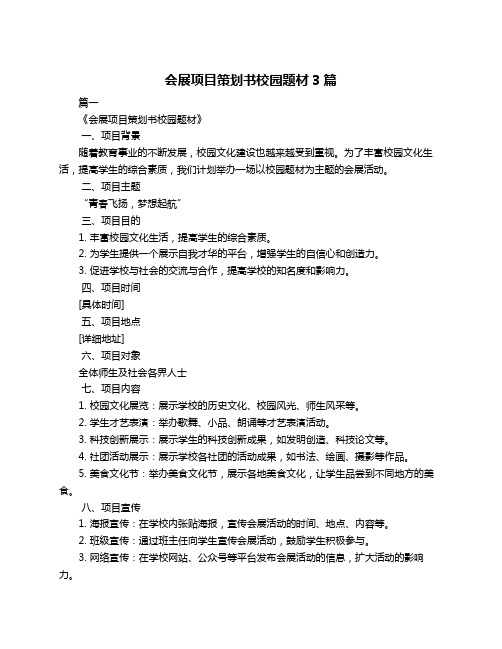 会展项目策划书校园题材 3 篇

篇一

《会展项目策划书校园题材》

一、项目背景

随着教育事业的不断发展，校园文化建设也越来越受到重视。为了丰富校园文化生活，提高学生的综合素质，我们计划举办一场以校园题材为主题的会展活动。

二、项目主题

“青春飞扬，梦想起航”

三、项目目的

1. 丰富校园文化生活，提高学生的综合素质。

2. 为学生提供一个展示自我才华的平台，增强学生的自信心和创造力。

3. 促进学校与社会的交流与合作，提高学校的知名度和影响力。

四、项目时间

[具体时间]

五、项目地点

[详细地址]

六、项目对象

全体师生及社会各界人士

七、项目内容

1. 校园文化展览：展示学校的历史文化、校园风光、师生风采等。

2. 学生才艺表演：举办歌舞、小品、朗诵等才艺表演活动。

3. 科技创新展示：展示学生的科技创新成果，如发明创造、科技论文等。

4. 社团活动展示：展示学校各社团的活动成果，如书法、绘画、摄影等作品。

5. 美食文化节：举办美食文化节，展示各地美食文化，让学生品尝到不同地方的美食。

八、项目宣传

1. 海报宣传：在学校内张贴海报，宣传会展活动的时间、地点、内容等。

2. 班级宣传：通过班主任向学生宣传会展活动，鼓励学生积极参与。

3. 网络宣传：在学校网站、公众号等平台发布会展活动的信息，扩大活动的影响力。